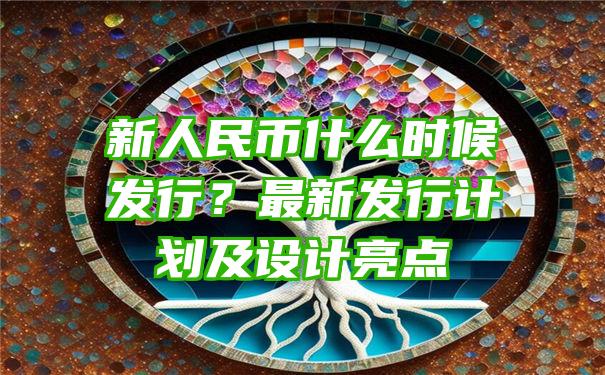 新人民币什么时候发行？最新发行计划及设计亮点